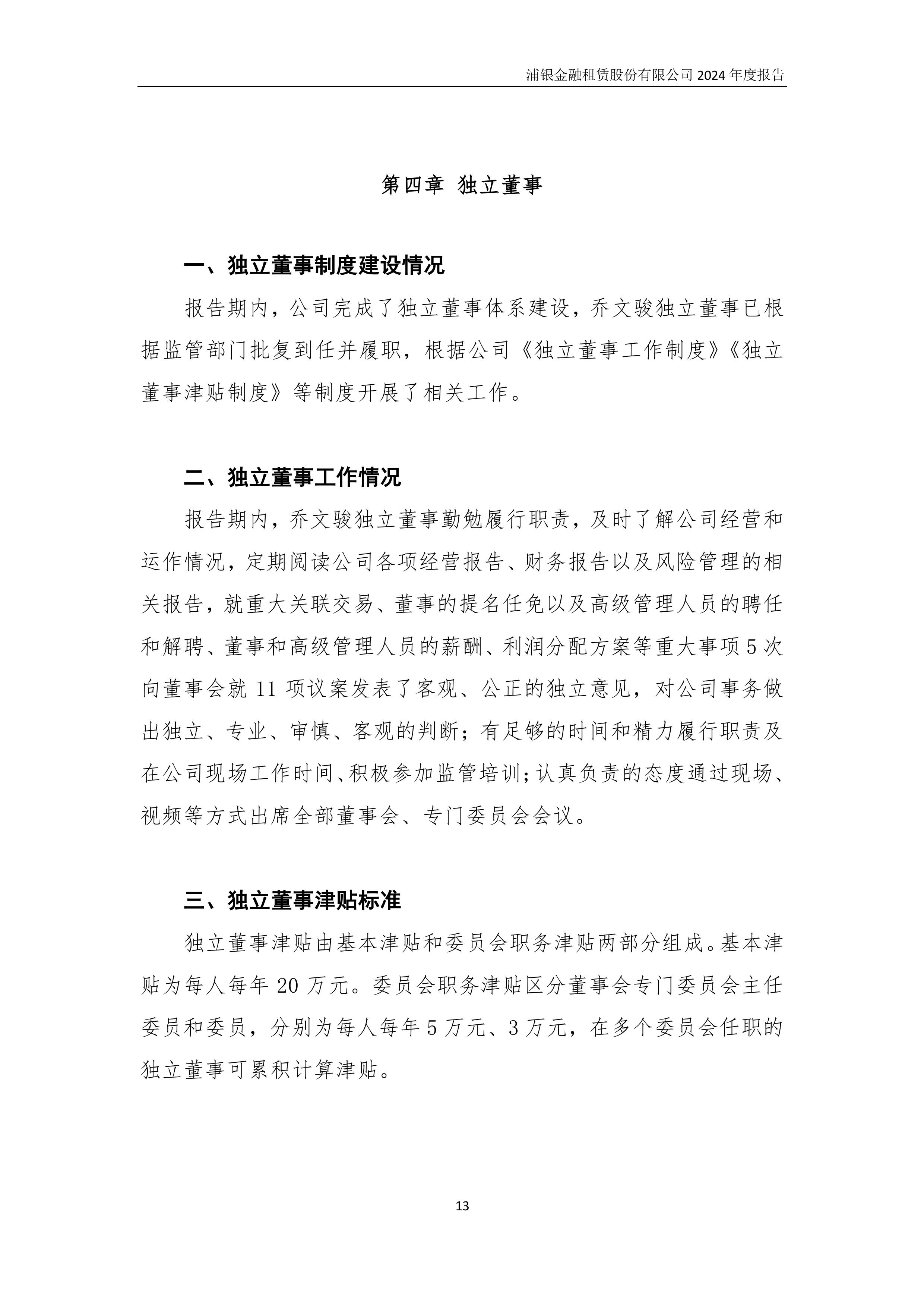 浦银金融租赁股份有限公司 2024 年度报告

第四章 独立董事

一、独立董事制度建设情况

报告期内，公司完成了独立董事体系建设，乔文骏独立董事已根据监管部门批复到任并履职，根据公司《独立董事工作制度》《独立董事津贴制度》等制度开展了相关工作。

二、独立董事工作情况

报告期内，乔文骏独立董事勤勉履行职责，及时了解公司经营和运作情况，定期阅读公司各项经营报告、财务报告以及风险管理的相关报告，就重大关联交易、董事的提名任免以及高级管理人员的聘任和解聘、董事和高级管理人员的薪酬、利润分配方案等重大事项 5 次向董事会就 11 项议案发表了客观、公正的独立意见，对公司事务做出独立、专业、审慎、客观的判断；有足够的时间和精力履行职责及在公司现场工作时间、积极参加监管培训；认真负责的态度通过现场、视频等方式出席全部董事会、专门委员会会议。

三、独立董事津贴标准

独立董事津贴由基本津贴和委员会职务津贴两部分组成。基本津贴为每人每年 20 万元。委员会职务津贴区分董事会专门委员会主任委员和委员，分别为每人每年 5 万元、3 万元，在多个委员会任职的独立董事可累积计算津贴。

13